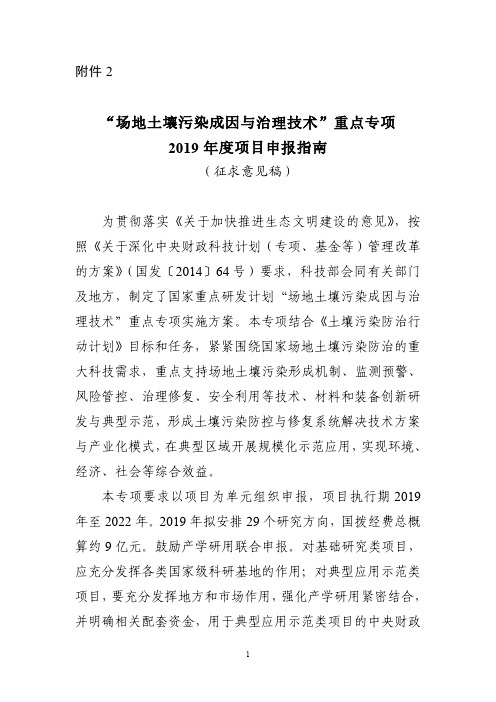 附件 2

“场地土壤污染成因与治理技术”重点专项
2019 年度项目申报指南
（征求意见稿）

为贯彻落实《关于加快推进生态文明建设的意见》，按照《关于深化中央财政科技计划（专项、基金等）管理改革的方案》（国发〔2014〕64 号）要求，科技部会同有关部门及地方，制定了国家重点研发计划“场地土壤污染成因与治理技术”重点专项实施方案。本专项结合《土壤污染防治行动计划》目标和任务，紧紧围绕国家场地土壤污染防治的重大科技需求，重点支持场地土壤污染形成机制、监测预警、风险管控、治理修复、安全利用等技术、材料和装备创新研发与典型示范，形成土壤污染防控与修复系统解决技术方案与产业化模式，在典型区域开展规模化示范应用，实现环境、经济、社会等综合效益。

本专项要求以项目为单元组织申报，项目执行期 2019 年至 2022 年。2019 年拟安排 29 个研究方向，国拨经费总概算约 9 亿元。鼓励产学研用联合申报。对基础研究类项目，应充分发挥各类国家级科研基地的作用；对典型应用示范类项目，要充分发挥地方和市场作用，强化产学研用紧密结合，并明确相关配套资金，用于典型应用示范类项目的中央财政

1